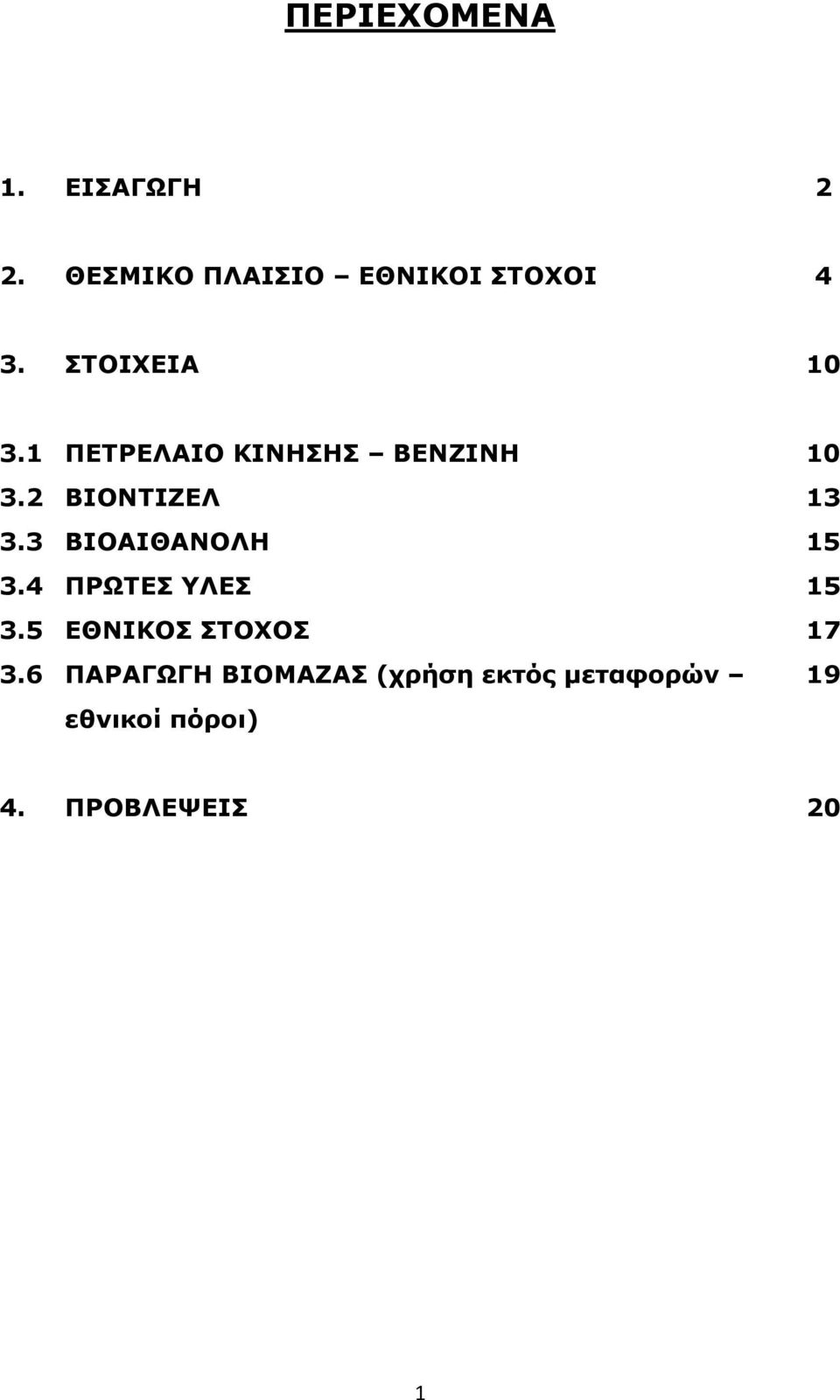 ΠΕΡΙΕΧΟΜΕΝΑ

1. ΕΙΣΑΓΩΓΗ 2

2. ΘΕΣΜΙΚΟ ΠΛΑΙΣΙΟ – ΕΘΝΙΚΟΙ ΣΤΟΧΟΙ 4

3. ΣΤΟΙΧΕΙΑ 10

3.1 ΠΕΤΡΕΛΑΙΟ ΚΙΝΗΣΗΣ – ΒΕΝΖΙΝΗ 10
3.2 ΒΙΟΝΤΙΖΕΛ 13
3.3 ΒΙΟΑΙΘΑΝΟΛΗ 15
3.4 ΠΡΩΤΕΣ ΥΛΕΣ 15
3.5 ΕΘΝΙΚΟΣ ΣΤΟΧΟΣ 17
3.6 ΠΑΡΑΓΩΓΗ ΒΙΟΜΑΖΑΣ (χρήση εκτός μεταφορών – εθνικοί πόροι) 19

4. ΠΡΟΒΛΕΨΕΙΣ 20

1